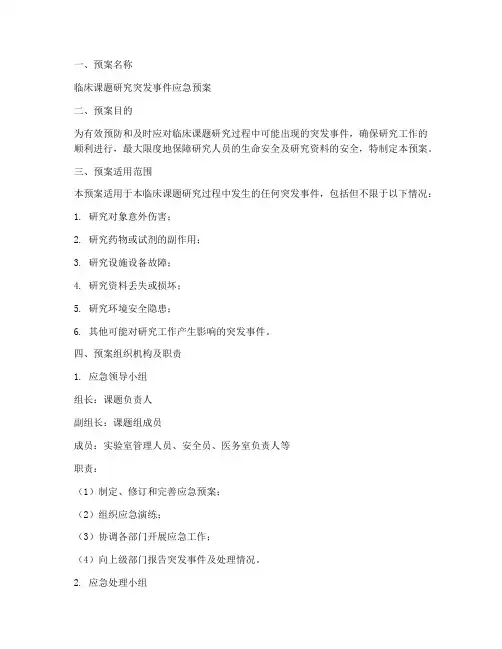 一、预案名称

临床课题研究突发事件应急预案

二、预案目的

为有效预防和及时应对临床课题研究过程中可能出现的突发事件，确保研究工作的顺利进行，最大限度地保障研究人员的生命安全及研究资料的安全，特制定本预案。

三、预案适用范围

本预案适用于本临床课题研究过程中发生的任何突发事件，包括但不限于以下情况：

1. 研究对象意外伤害；

2. 研究药物或试剂的副作用；

3. 研究设施设备故障；

4. 研究资料丢失或损坏；

5. 研究环境安全隐患；

6. 其他可能对研究工作产生影响的突发事件。

四、预案组织机构及职责

1. 应急领导小组

组长：课题负责人

副组长：课题组成员

成员：实验室管理人员、安全员、医务室负责人等

职责：

（1）制定、修订和完善应急预案；

（2）组织应急演练；

（3）协调各部门开展应急工作；

（4）向上级部门报告突发事件及处理情况。

2. 应急处理小组